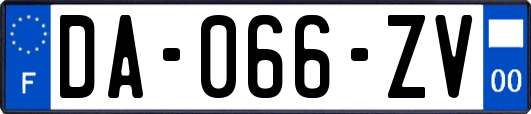 F

DA-066-ZV

00